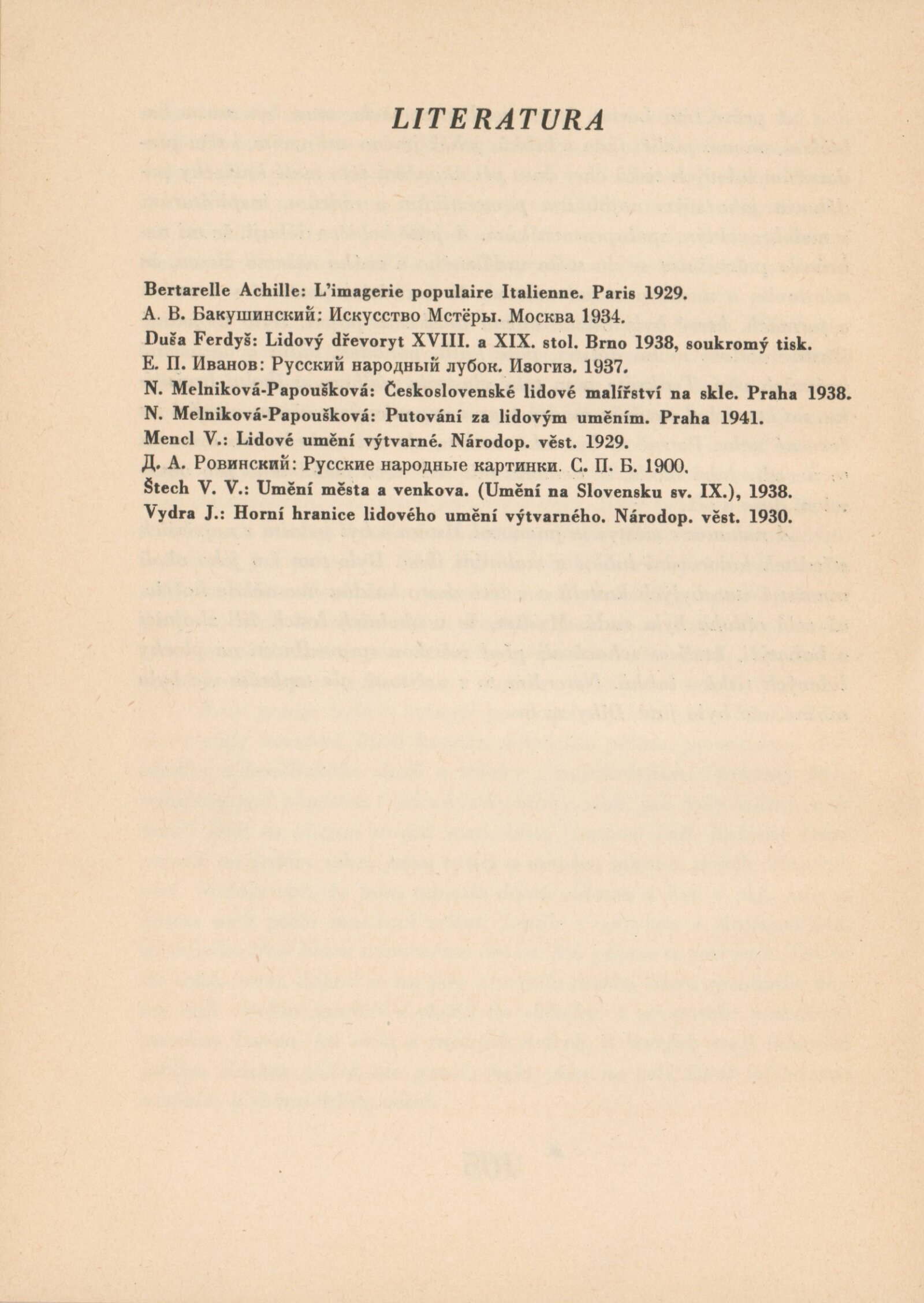 LITERATURA

Bertarelle Achille: L'imagerie populaire Italienne. Paris 1929.
А. В. Бакушинский: Искусство Мстёры. Москва 1934.
Duša Ferdyš: Lidový dřevoryt XVIII. a XIX. stol. Brno 1938, soukromý tisk.
Е. П. Иванов: Русский народный лубок. Изогиз. 1937.
N. Melniková-Papoušková: Československé lidové malířství na skle. Praha 1938.
N. Melniková-Papoušková: Putování za lidovým uměním. Praha 1941.
Mencl V.: Lidové umění výtvarné. Národop. věst. 1929.
Д. А. Ровинский: Русские народные картинки. С. П. Б. 1900.
Štech V. V.: Umění města a venkova. (Umění na Slovensku sv. IX.), 1938.
Vydra J.: Horní hranice lidového umění výtvarného. Národop. věst. 1930.